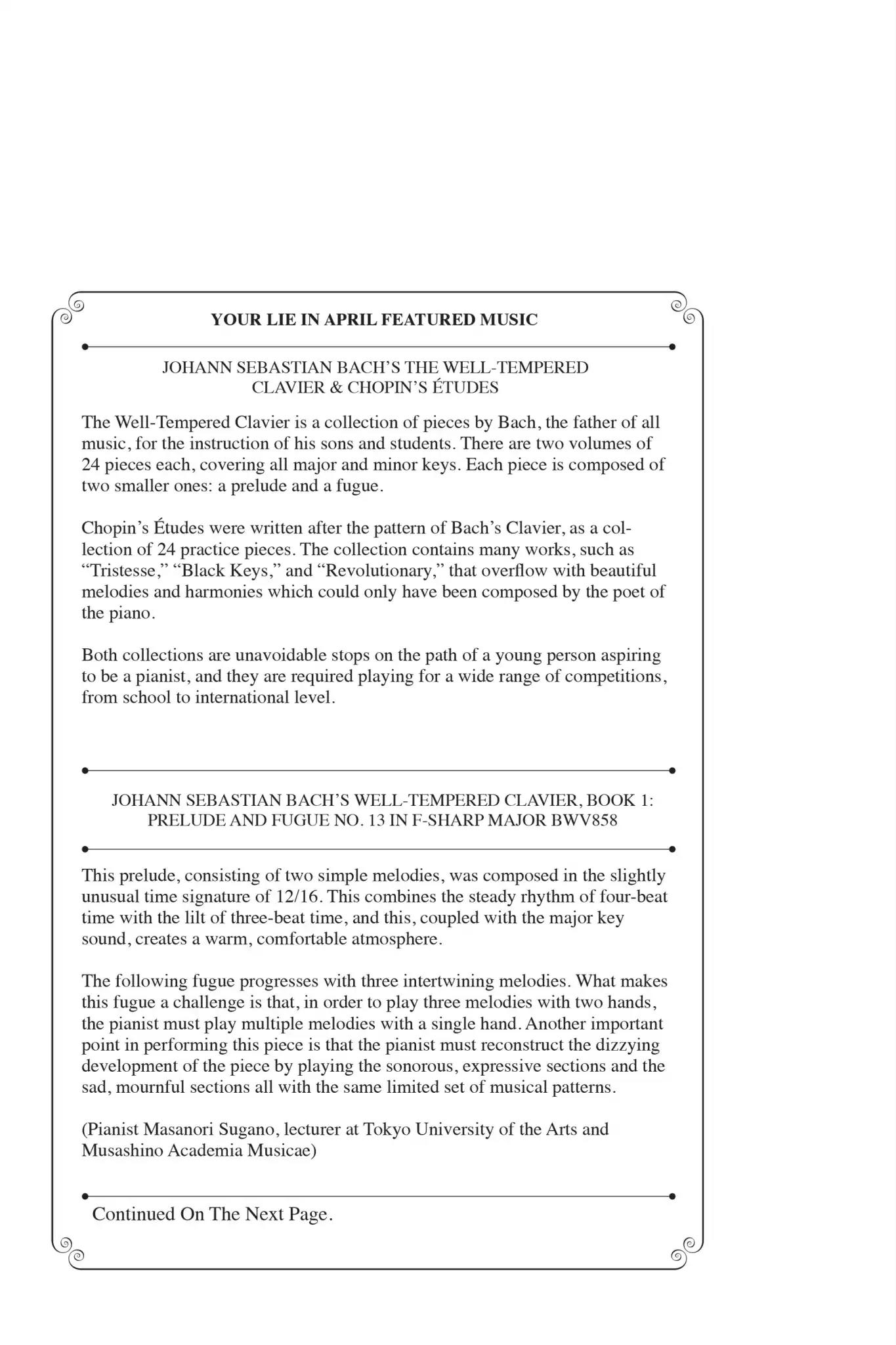 YOUR LIE IN APRIL FEATURED MUSIC

JOHANN SEBASTIAN BACH'S THE WELL-TEMPERED CLAVIER & CHOPIN'S ÉTUDES

The Well-Tempered Clavier is a collection of pieces by Bach, the father of all music, for the instruction of his sons and students. There are two volumes of 24 pieces each, covering all major and minor keys. Each piece is composed of two smaller ones: a prelude and a fugue.

Chopin's Études were written after the pattern of Bach's Clavier, as a collection of 24 practice pieces. The collection contains many works, such as "Tristesse," "Black Keys," and "Revolutionary," that overflow with beautiful melodies and harmonies which could only have been composed by the poet of the piano.

Both collections are unavoidable stops on the path of a young person aspiring to be a pianist, and they are required playing for a wide range of competitions, from school to international level.

JOHANN SEBASTIAN BACH'S WELL-TEMPERED CLAVIER, BOOK 1: PRELUDE AND FUGUE NO. 13 IN F-SHARP MAJOR BWV858

This prelude, consisting of two simple melodies, was composed in the slightly unusual time signature of 12/16. This combines the steady rhythm of four-beat time with the lilt of three-beat time, and this, coupled with the major key sound, creates a warm, comfortable atmosphere.

The following fugue progresses with three intertwining melodies. What makes this fugue a challenge is that, in order to play three melodies with two hands, the pianist must play multiple melodies with a single hand. Another important point in performing this piece is that the pianist must reconstruct the dizzying development of the piece by playing the sonorous, expressive sections and the sad, mournful sections all with the same limited set of musical patterns.

(Pianist Masanori Sugano, lecturer at Tokyo University of the Arts and Musashino Academia Musicae)

Continued On The Next Page.